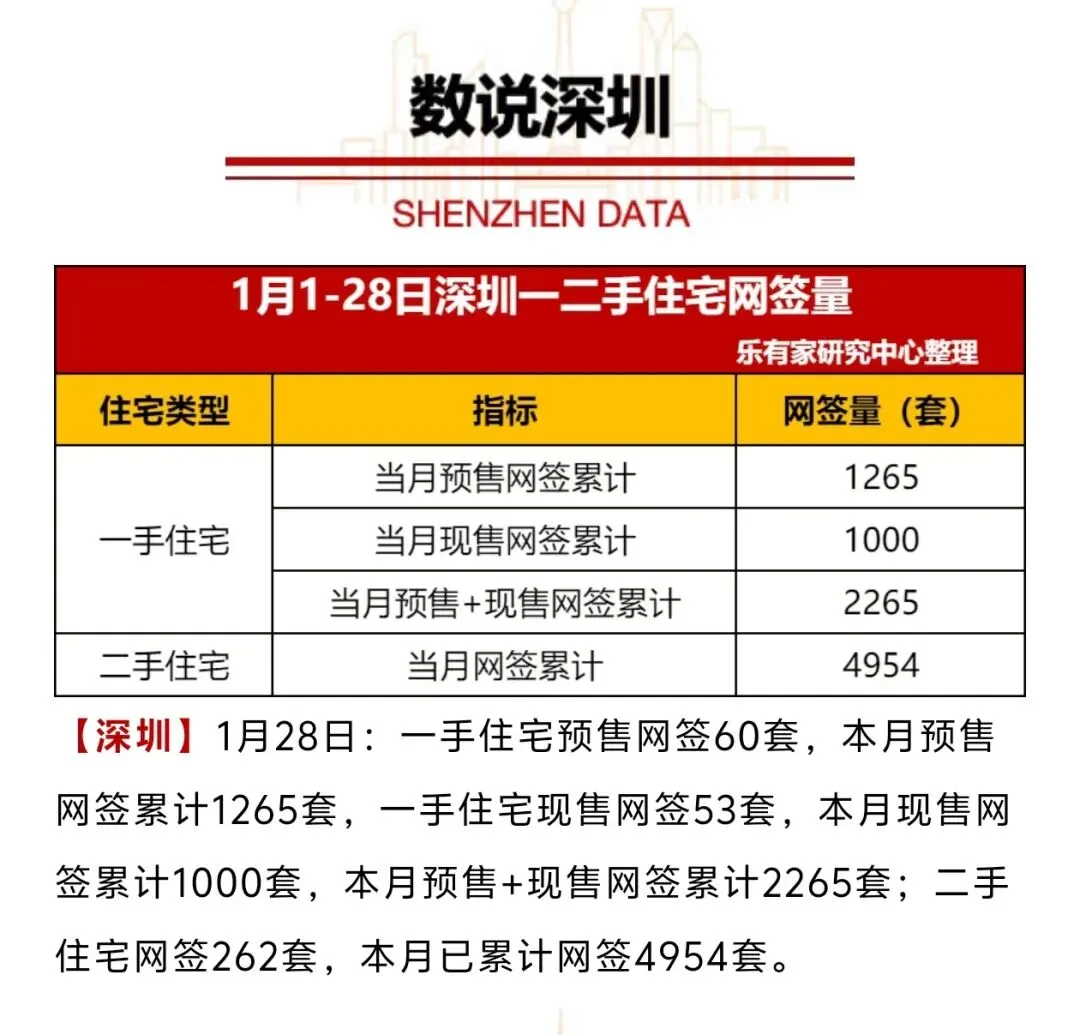 数说深圳

SHENZHEN DATA

1月1-28日深圳一二手住宅网签量

乐有家研究中心整理

| 住宅类型 | 指标 | 网签量（套） |
|---|---|---|
| 一手住宅 | 当月预售网签累计 | 1265 |
|  | 当月现售网签累计 | 1000 |
|  | 当月预售+现售网签累计 | 2265 |
| 二手住宅 | 当月网签累计 | 4954 |

【深圳】1月28日：一手住宅预售网签60套，本月预售网签累计1265套，一手住宅现售网签53套，本月现售网签累计1000套，本月预售+现售网签累计2265套；二手住宅网签262套，本月已累计网签4954套。